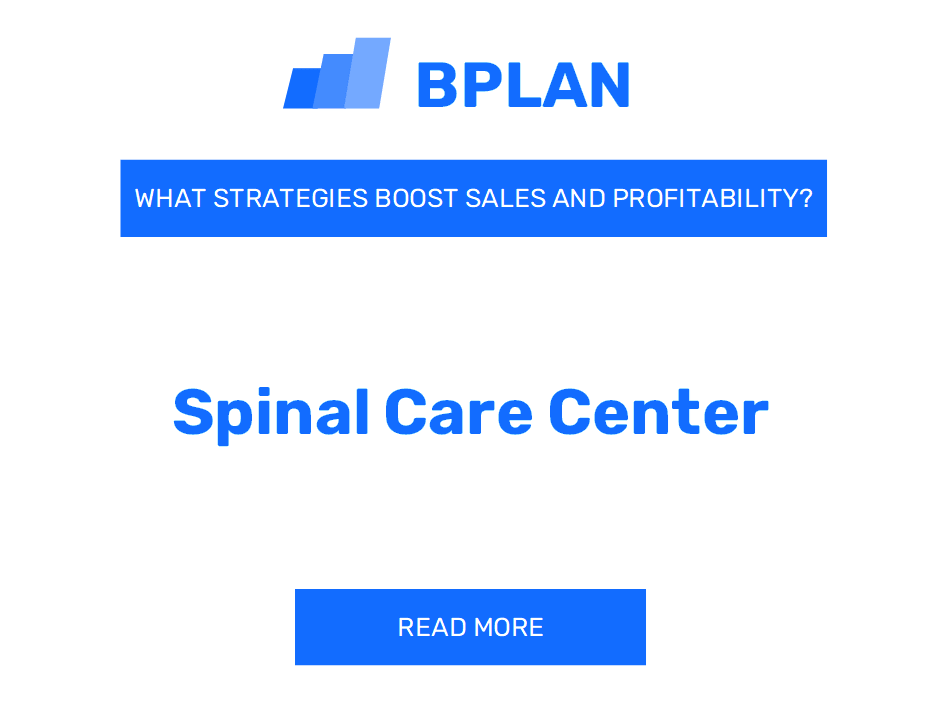 BPLAN

WHAT STRATEGIES BOOST SALES AND PROFITABILITY?

Spinal Care Center

READ MORE